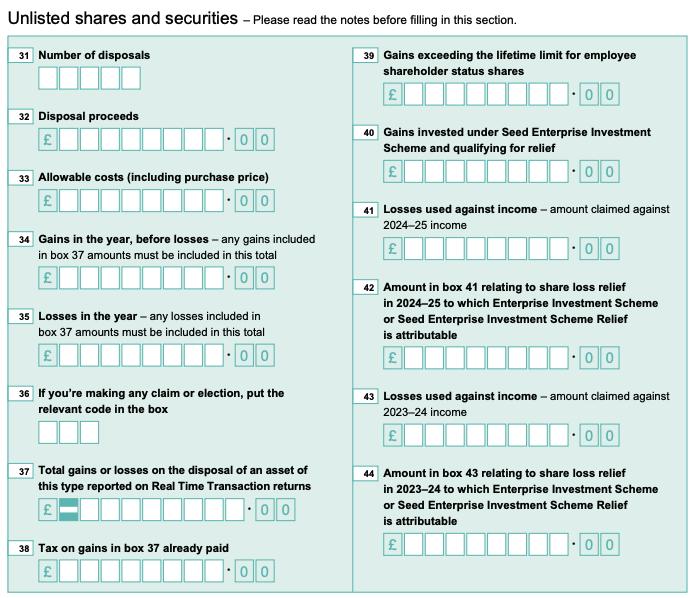 Unlisted shares and securities – Please read the notes before filling in this section.

31 Number of disposals

32 Disposal proceeds
£ · 0 0

33 Allowable costs (including purchase price)
£ · 0 0

34 Gains in the year, before losses – any gains included in box 37 amounts must be included in this total
£ · 0 0

35 Losses in the year – any losses included in box 37 amounts must be included in this total
£ · 0 0

36 If you're making any claim or election, put the relevant code in the box

37 Total gains or losses on the disposal of an asset of this type reported on Real Time Transaction returns
£ · 0 0

38 Tax on gains in box 37 already paid
£ · 0 0

39 Gains exceeding the lifetime limit for employee shareholder status shares
£ · 0 0

40 Gains invested under Seed Enterprise Investment Scheme and qualifying for relief
£ · 0 0

41 Losses used against income – amount claimed against 2024–25 income
£ · 0 0

42 Amount in box 41 relating to share loss relief in 2024–25 to which Enterprise Investment Scheme or Seed Enterprise Investment Scheme Relief is attributable
£ · 0 0

43 Losses used against income – amount claimed against 2023–24 income
£ · 0 0

44 Amount in box 43 relating to share loss relief in 2023–24 to which Enterprise Investment Scheme or Seed Enterprise Investment Scheme Relief is attributable
£ · 0 0